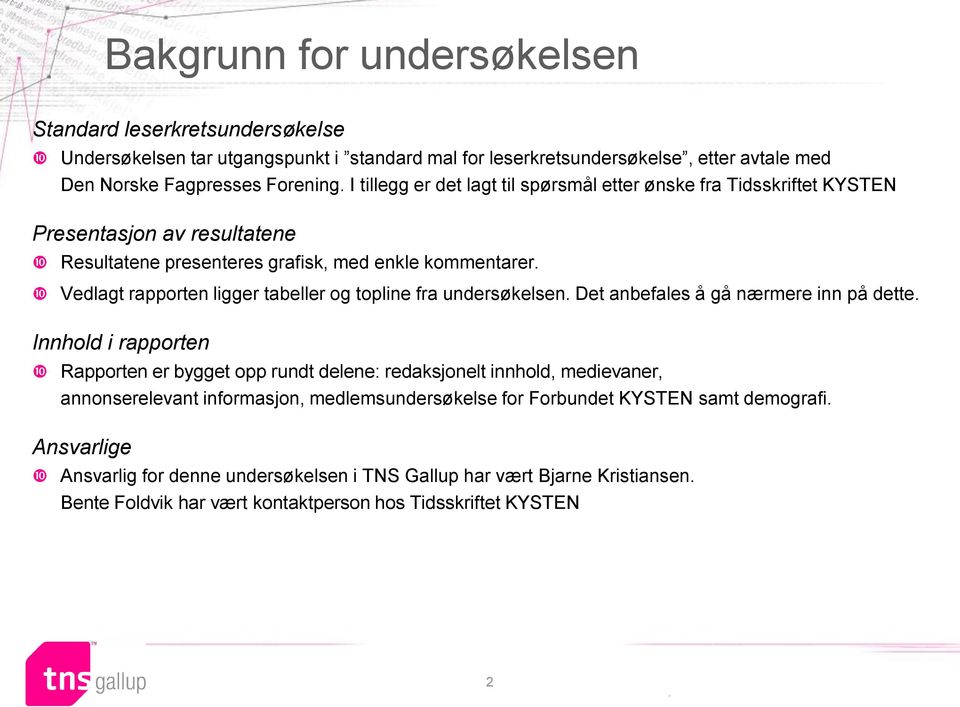 Bakgrunn for undersøkelsen

Standard leserkretsundersøkelse

Undersøkelsen tar utgangspunkt i ”standard mal for leserkretsundersøkelse”, etter avtale med Den Norske Fagpresses Forening. I tillegg er det lagt til spørsmål etter ønske fra Tidsskriftet KYSTEN

Presentasjon av resultatene

Resultatene presenteres grafisk, med enkle kommentarer.

Vedlagt rapporten ligger tabeller og topline fra undersøkelsen. Det anbefales å gå nærmere inn på dette.

Innhold i rapporten

Rapporten er bygget opp rundt delene: redaksjonelt innhold, medievaner, annonserelevant informasjon, medlemsundersøkelse for Forbundet KYSTEN samt demografi.

Ansvarlige

Ansvarlig for denne undersøkelsen i TNS Gallup har vært Bjarne Kristiansen. Bente Foldvik har vært kontaktperson hos Tidsskriftet KYSTEN

tns gallup

2